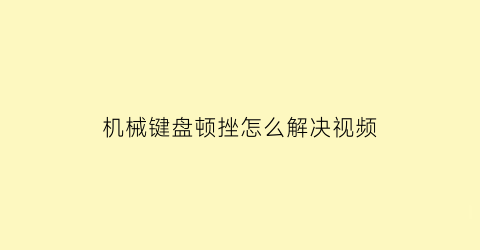 机械键盘顿挫怎么解决视频